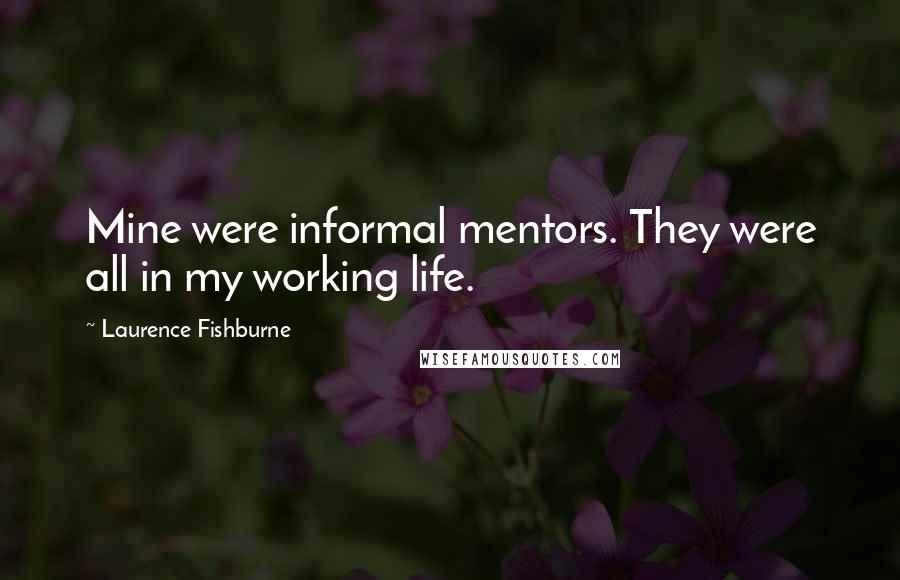 Mine were informal mentors. They were all in my working life.

~ Laurence Fishburne

WISEFAMOUSQUOTES.COM